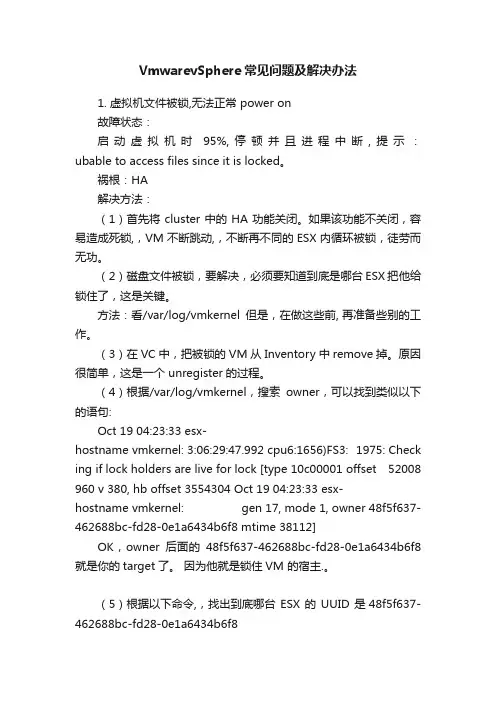 VmwarevSphere常见问题及解决办法

1. 虚拟机文件被锁,无法正常 power on

故障状态：

启动虚拟机时 95%, 停顿并且进程中断，提示：ubable to access files since it is locked。

祸根：HA

解决方法：

（1）首先将 cluster 中的 HA 功能关闭。如果该功能不关闭，容易造成死锁，，VM 不断跳动，，不断再不同的 ESX 内循环被锁，徒劳而无功。

（2）磁盘文件被锁，要解决，必须要知道到底是哪台 ESX 把他给锁住了，这是关键。

方法：看/var/log/vmkernel 但是，在做这些前, 再准备些别的工作。

（3）在 VC 中，把被锁的 VM 从 Inventory 中 remove 掉。原因很简单，这是一个 unregister 的过程。

（4）根据/var/log/vmkernel，搜索 owner，可以找到类似以下的语句:

Oct 19 04:23:33 esx-hostname vmkernel: 3:06:29:47.992 cpu6:1656)FS3: 1975: Checking if lock holders are live for lock [type 10c00001 offset 52008960 v 380, hb offset 3554304 Oct 19 04:23:33 esx-hostname vmkernel: gen 17, mode 1, owner 48f5f637-462688bc-fd28-0e1a6434b6f8 mtime 38112]

OK，owner 后面的 48f5f637-462688bc-fd28-0e1a6434b6f8 就是你的 target 了。 因为他就是锁住 VM 的宿主.。

（5）根据以下命令,，找出到底哪台 ESX 的 UUID 是 48f5f637-462688bc-fd28-0e1a6434b6f8